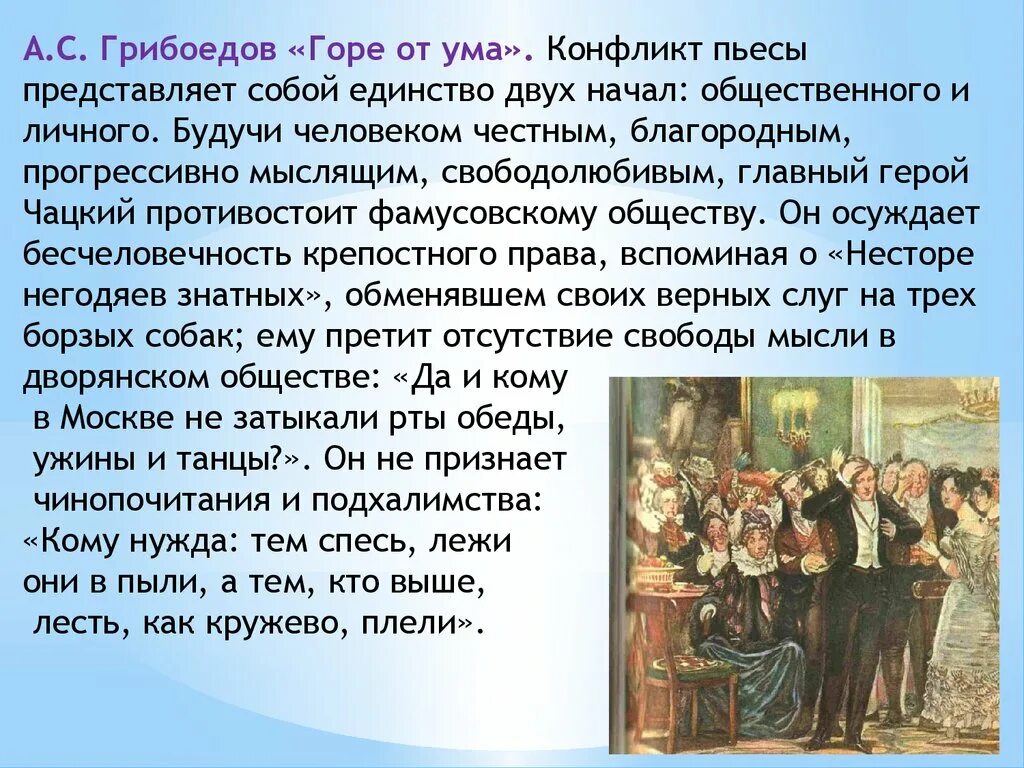 А.С. Грибоедов «Горе от ума». Конфликт пьесы представляет собой единство двух начал: общественного и личного. Будучи человеком честным, благородным, прогрессивно мыслящим, свободолюбивым, главный герой Чацкий противостоит фамусовскому обществу. Он осуждает бесчеловечность крепостного права, вспоминая о «Несторе негодяев знатных», обменявшем своих верных слуг на трех борзых собак; ему претит отсутствие свободы мысли в дворянском обществе: «Да и кому в Москве не затыкали рты обеды, ужины и танцы?». Он не признает чинопочитания и подхалимства: «Кому нужда: тем спесь, лежи они в пыли, а тем, кто выше, лесть, как кружево, плели».